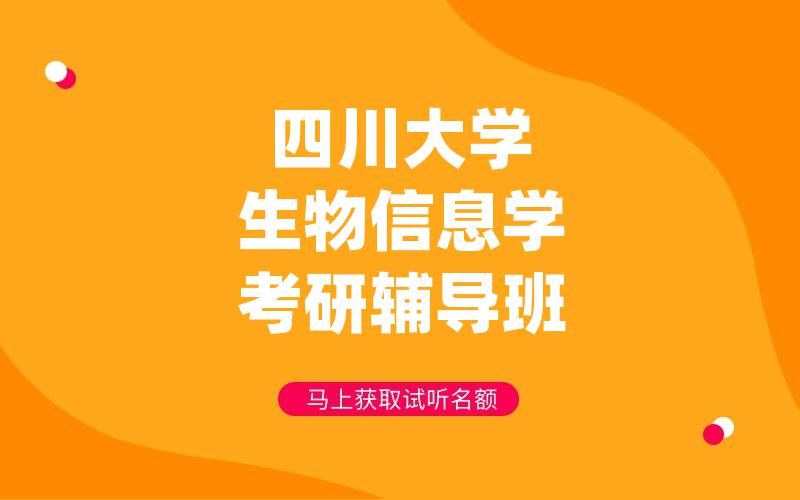 四川大学
生物信息学
考研辅导班

马上获取试听名额